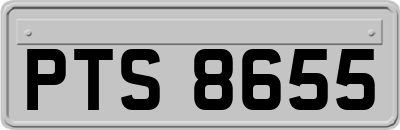 PTS 8655